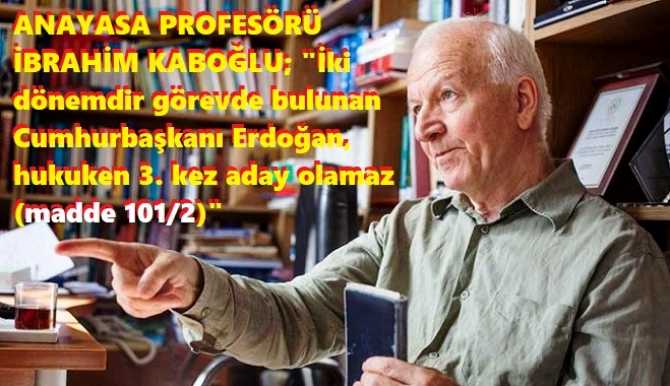 ANAYASA PROFESÖRÜ İBRAHİM KABOĞLU; "İki dönemdir görevde bulunan Cumhurbaşkanı Erdoğan, hukuken 3. kez aday olamaz (madde 101/2)"